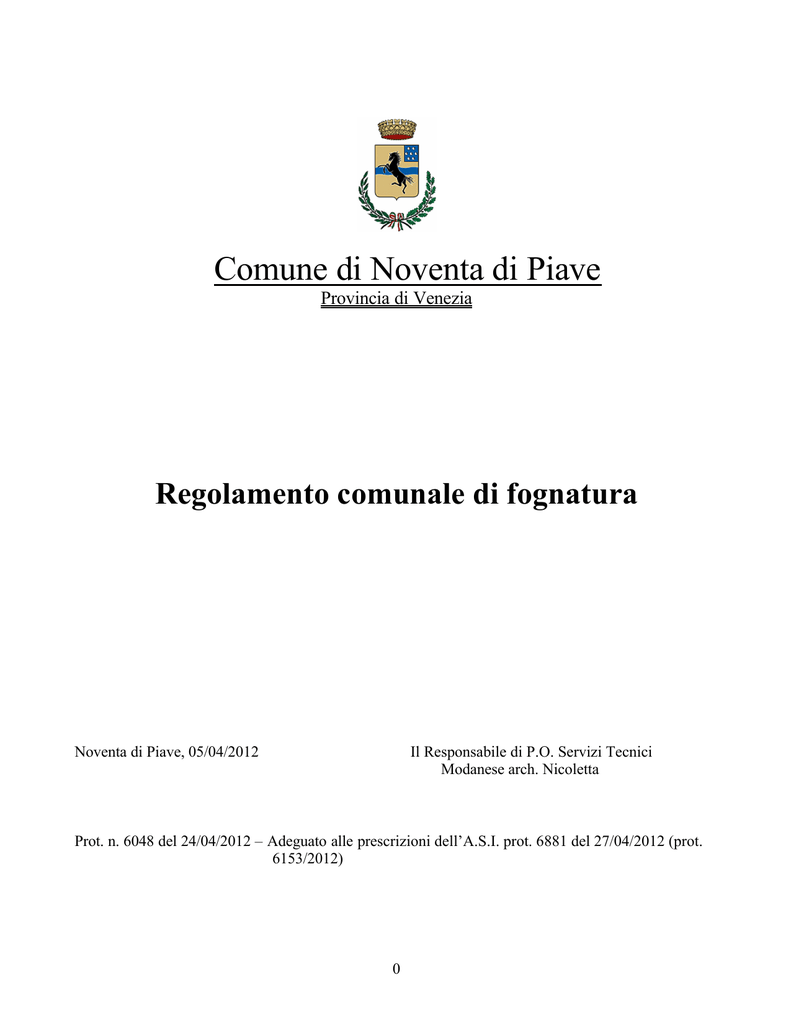 Comune di Noventa di Piave
Provincia di Venezia

Regolamento comunale di fognatura

Noventa di Piave, 05/04/2012

Il Responsabile di P.O. Servizi Tecnici
Modanese arch. Nicoletta

Prot. n. 6048 del 24/04/2012 – Adeguato alle prescrizioni dell'A.S.I. prot. 6881 del 27/04/2012 (prot. 6153/2012)

0